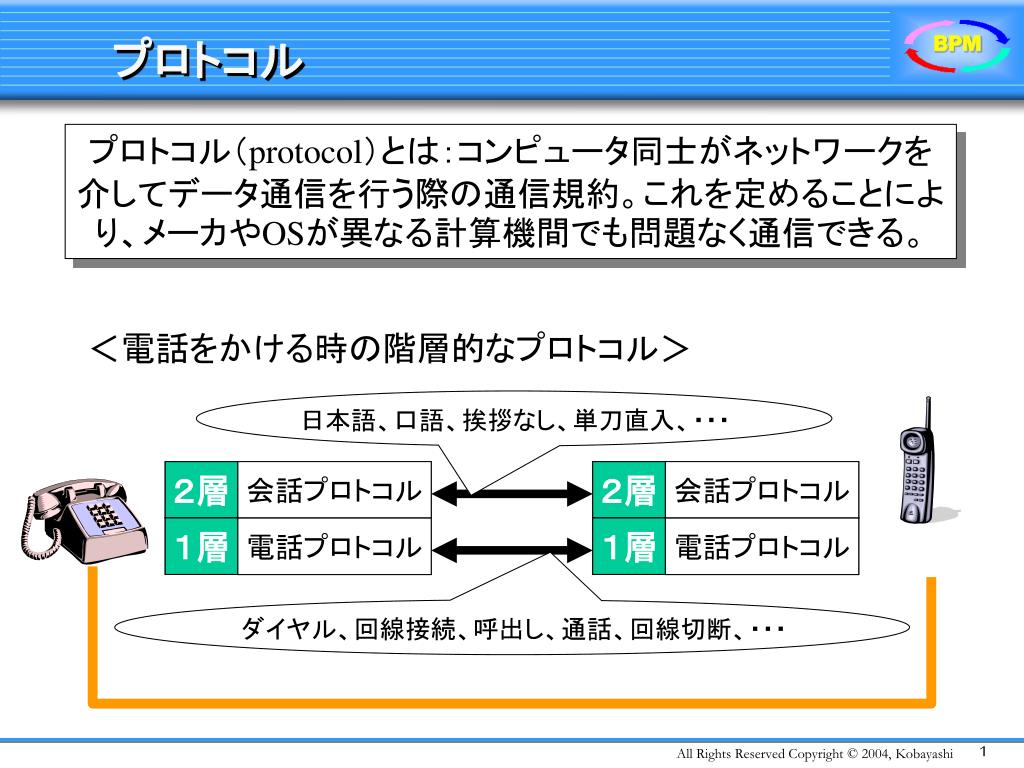 プロトコル

BPM

プロトコル（protocol）とは：コンピュータ同士がネットワークを介してデータ通信を行う際の通信規約。これを定めることにより、メーカやOSが異なる計算機間でも問題なく通信できる。

＜電話をかける時の階層的なプロトコル＞

日本語、口語、挨拶なし、単刀直入、・・・

| ２層 | 会話プロトコル |
|---|---|
| １層 | 電話プロトコル |

| ２層 | 会話プロトコル |
|---|---|
| １層 | 電話プロトコル |

ダイヤル、回線接続、呼出し、通話、回線切断、・・・

All Rights Reserved Copyright © 2004, Kobayashi

1